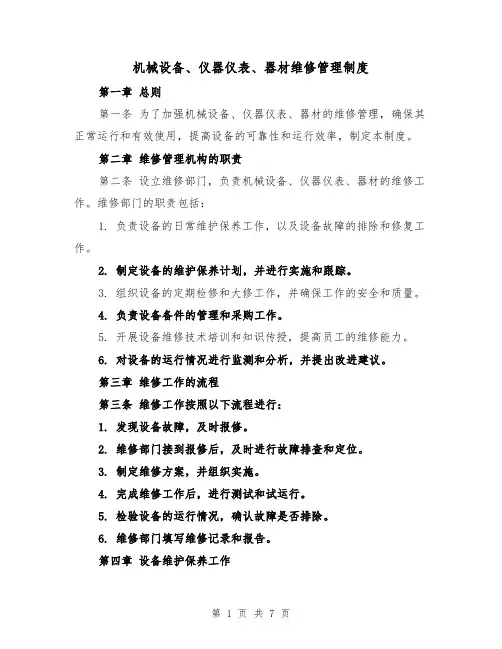 机械设备、仪器仪表、器材维修管理制度

第一章 总则

第一条 为了加强机械设备、仪器仪表、器材的维修管理，确保其正常运行和有效使用，提高设备的可靠性和运行效率，制定本制度。

第二章 维修管理机构的职责

第二条 设立维修部门，负责机械设备、仪器仪表、器材的维修工作。维修部门的职责包括：

1. 负责设备的日常维护保养工作，以及设备故障的排除和修复工作。

2. 制定设备的维护保养计划，并进行实施和跟踪。

3. 组织设备的定期检修和大修工作，并确保工作的安全和质量。

4. 负责设备备件的管理和采购工作。

5. 开展设备维修技术培训和知识传授，提高员工的维修能力。

6. 对设备的运行情况进行监测和分析，并提出改进建议。

第三章 维修工作的流程

第三条 维修工作按照以下流程进行：

1. 发现设备故障，及时报修。

2. 维修部门接到报修后，及时进行故障排查和定位。

3. 制定维修方案，并组织实施。

4. 完成维修工作后，进行测试和试运行。

5. 检验设备的运行情况，确认故障是否排除。

6. 维修部门填写维修记录和报告。

第四章 设备维护保养工作

第 1 页 共 7 页